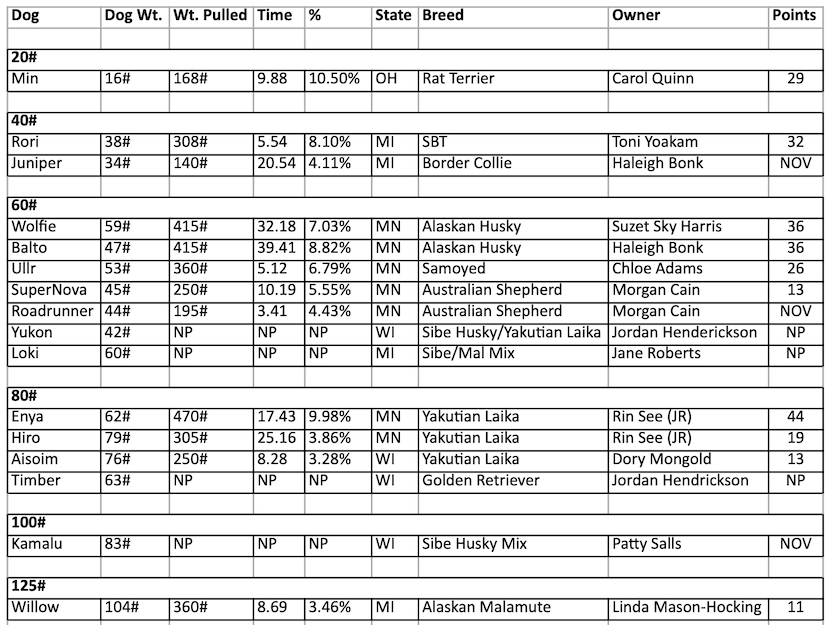 | Dog | Dog Wt. | Wt. Pulled | Time | % | State | Breed | Owner | Points |
|---|---|---|---|---|---|---|---|---|
| | | | | | | | | |
| 20# | | | | | | | | |
| Min | 16# | 168# | 9.88 | 10.50% | OH | Rat Terrier | Carol Quinn | 29 |
| | | | | | | | | |
| 40# | | | | | | | | |
| Rori | 38# | 308# | 5.54 | 8.10% | MI | SBT | Toni Yoakam | 32 |
| Juniper | 34# | 140# | 20.54 | 4.11% | MI | Border Collie | Haleigh Bonk | NOV |
| | | | | | | | | |
| 60# | | | | | | | | |
| Wolfie | 59# | 415# | 32.18 | 7.03% | MN | Alaskan Husky | Suzet Sky Harris | 36 |
| Balto | 47# | 415# | 39.41 | 8.82% | MN | Alaskan Husky | Haleigh Bonk | 36 |
| Ullr | 53# | 360# | 5.12 | 6.79% | MN | Samoyed | Chloe Adams | 26 |
| SuperNova | 45# | 250# | 10.19 | 5.55% | MN | Australian Shepherd | Morgan Cain | 13 |
| Roadrunner | 44# | 195# | 3.41 | 4.43% | MN | Australian Shepherd | Morgan Cain | NOV |
| Yukon | 42# | NP | NP | NP | WI | Sibe Husky/Yakutian Laika | Jordan Henderickson | NP |
| Loki | 60# | NP | NP | NP | MI | Sibe/Mal Mix | Jane Roberts | NP |
| | | | | | | | | |
| 80# | | | | | | | | |
| Enya | 62# | 470# | 17.43 | 9.98% | MN | Yakutian Laika | Rin See (JR) | 44 |
| Hiro | 79# | 305# | 25.16 | 3.86% | MN | Yakutian Laika | Rin See (JR) | 19 |
| Aisoim | 76# | 250# | 8.28 | 3.28% | WI | Yakutian Laika | Dory Mongold | 13 |
| Timber | 63# | NP | NP | NP | WI | Golden Retriever | Jordan Hendrickson | NP |
| | | | | | | | | |
| 100# | | | | | | | | |
| Kamalu | 83# | NP | NP | NP | WI | Sibe Husky Mix | Patty Salls | NOV |
| | | | | | | | | |
| 125# | | | | | | | | |
| Willow | 104# | 360# | 8.69 | 3.46% | MI | Alaskan Malamute | Linda Mason-Hocking | 11 |